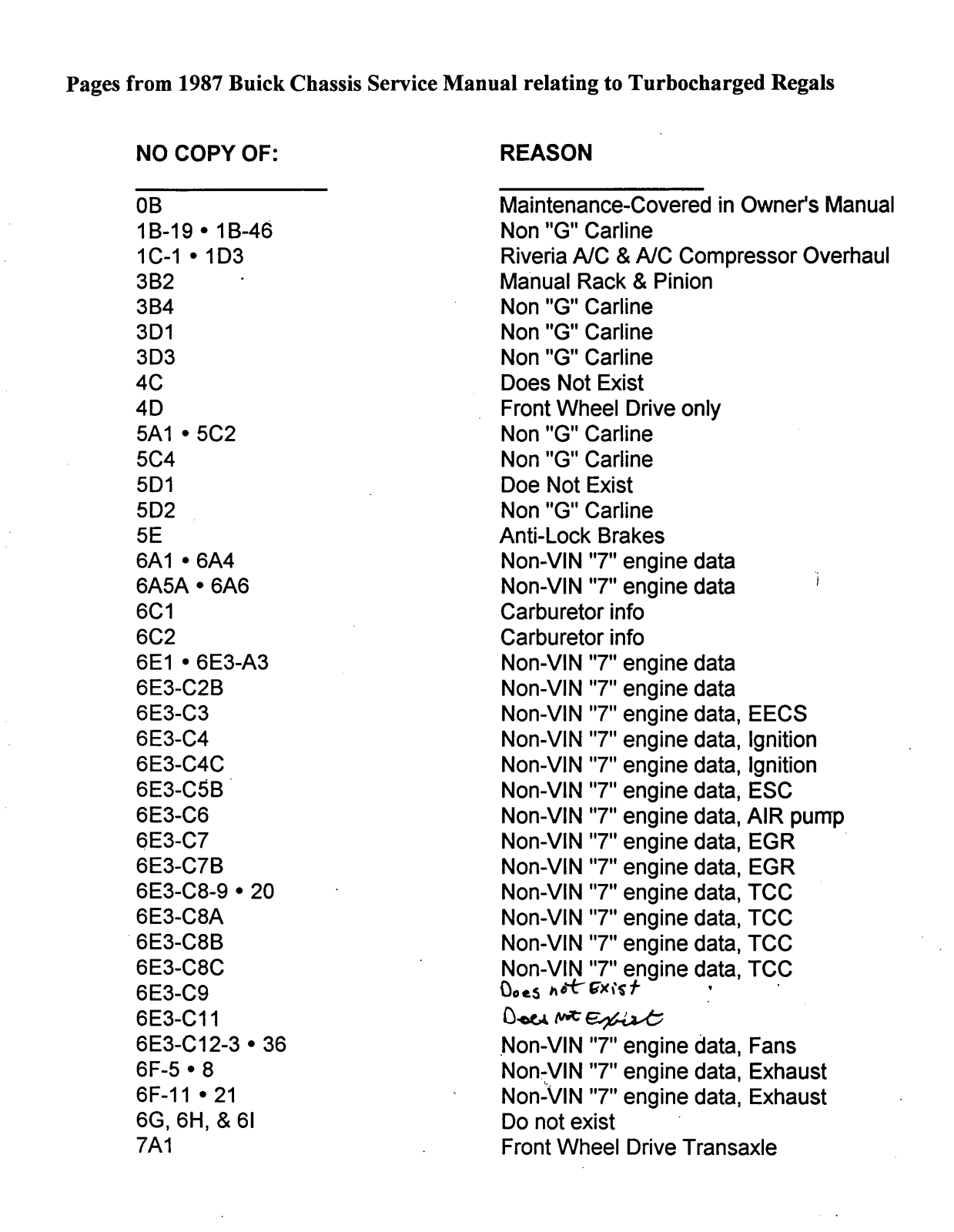 Pages from 1987 Buick Chassis Service Manual relating to Turbocharged Regals

| NO COPY OF: | REASON |
|---|---|
| 0B | Maintenance-Covered in Owner's Manual |
| 1B-19 • 1B-46 | Non "G" Carline |
| 1C-1 • 1D3 | Riveria A/C & A/C Compressor Overhaul |
| 3B2 | Manual Rack & Pinion |
| 3B4 | Non "G" Carline |
| 3D1 | Non "G" Carline |
| 3D3 | Non "G" Carline |
| 4C | Does Not Exist |
| 4D | Front Wheel Drive only |
| 5A1 • 5C2 | Non "G" Carline |
| 5C4 | Non "G" Carline |
| 5D1 | Doe Not Exist |
| 5D2 | Non "G" Carline |
| 5E | Anti-Lock Brakes |
| 6A1 • 6A4 | Non-VIN "7" engine data |
| 6A5A • 6A6 | Non-VIN "7" engine data |
| 6C1 | Carburetor info |
| 6C2 | Carburetor info |
| 6E1 • 6E3-A3 | Non-VIN "7" engine data |
| 6E3-C2B | Non-VIN "7" engine data |
| 6E3-C3 | Non-VIN "7" engine data, EECS |
| 6E3-C4 | Non-VIN "7" engine data, Ignition |
| 6E3-C4C | Non-VIN "7" engine data, Ignition |
| 6E3-C5B | Non-VIN "7" engine data, ESC |
| 6E3-C6 | Non-VIN "7" engine data, AIR pump |
| 6E3-C7 | Non-VIN "7" engine data, EGR |
| 6E3-C7B | Non-VIN "7" engine data, EGR |
| 6E3-C8-9 • 20 | Non-VIN "7" engine data, TCC |
| 6E3-C8A | Non-VIN "7" engine data, TCC |
| 6E3-C8B | Non-VIN "7" engine data, TCC |
| 6E3-C8C | Non-VIN "7" engine data, TCC |
| 6E3-C9 | Does not Exist |
| 6E3-C11 | Does not Exist |
| 6E3-C12-3 • 36 | Non-VIN "7" engine data, Fans |
| 6F-5 • 8 | Non-VIN "7" engine data, Exhaust |
| 6F-11 • 21 | Non-VIN "7" engine data, Exhaust |
| 6G, 6H, & 6I | Do not exist |
| 7A1 | Front Wheel Drive Transaxle |